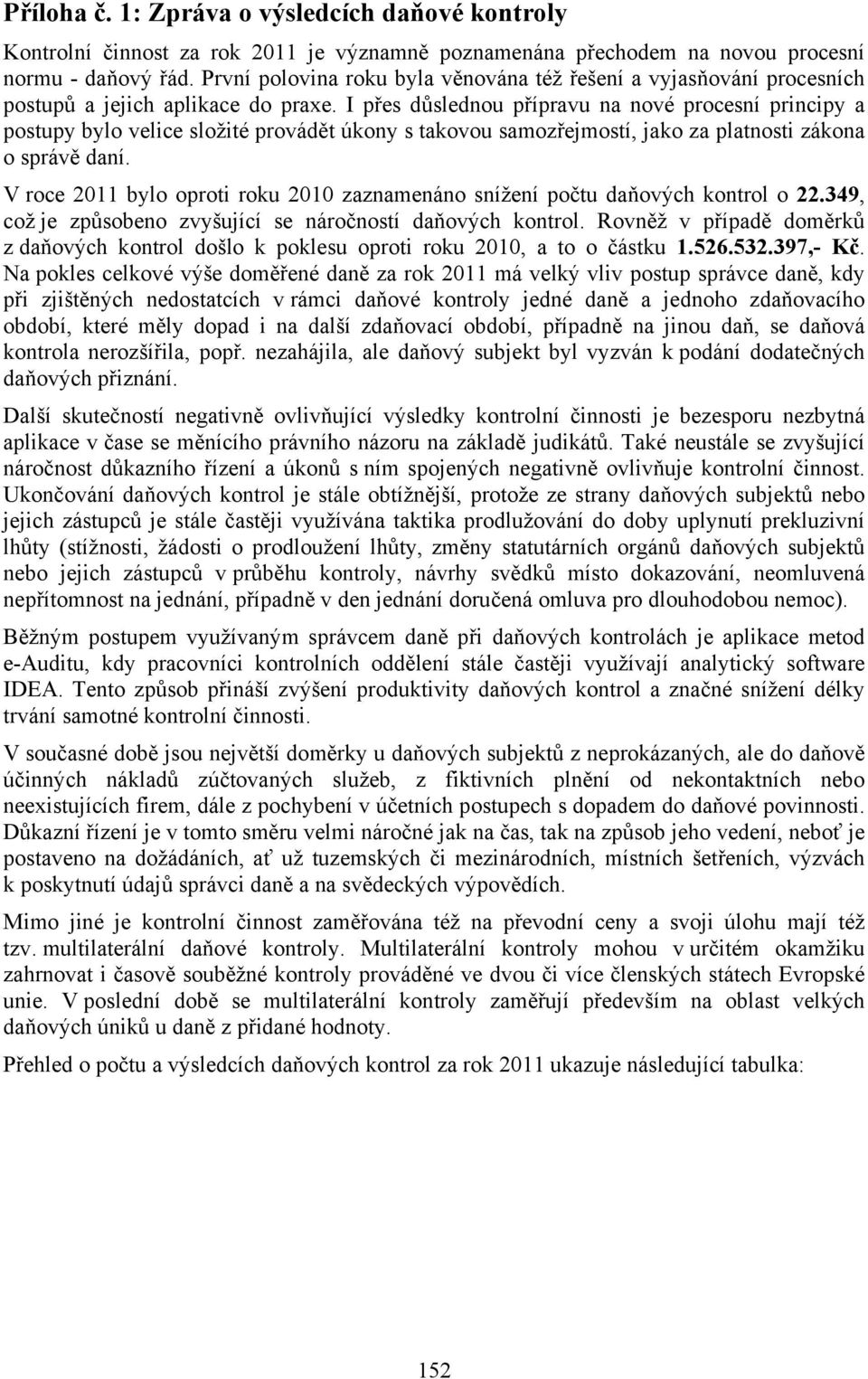 Příloha č. 1: Zpráva o výsledcích daňové kontroly

Kontrolní činnost za rok 2011 je významně poznamenána přechodem na novou procesní normu - daňový řád. První polovina roku byla věnována též řešení a vyjasňování procesních postupů a jejich aplikace do praxe. I přes důslednou přípravu na nové procesní principy a postupy bylo velice složité provádět úkony s takovou samozřejmostí, jako za platnosti zákona o správě daní.

V roce 2011 bylo oproti roku 2010 zaznamenáno snížení počtu daňových kontrol o 22.349, což je způsobeno zvyšující se náročností daňových kontrol. Rovněž v případě doměrků z daňových kontrol došlo k poklesu oproti roku 2010, a to o částku 1.526.532.397,- Kč. Na pokles celkové výše doměřené daně za rok 2011 má velký vliv postup správce daně, kdy při zjištěných nedostatcích v rámci daňové kontroly jedné daně a jednoho zdaňovacího období, které měly dopad i na další zdaňovací období, případně na jinou daň, se daňová kontrola nerozšířila, popř. nezahájila, ale daňový subjekt byl vyzván k podání dodatečných daňových přiznání.

Další skutečností negativně ovlivňující výsledky kontrolní činnosti je bezesporu nezbytná aplikace v čase se měnícího právního názoru na základě judikátů. Také neustále se zvyšující náročnost důkazního řízení a úkonů s ním spojených negativně ovlivňuje kontrolní činnost. Ukončování daňových kontrol je stále obtížnější, protože ze strany daňových subjektů nebo jejich zástupců je stále častěji využívána taktika prodlužování do doby uplynutí prekluzivní lhůty (stížnosti, žádosti o prodloužení lhůty, změny statutárních orgánů daňových subjektů nebo jejich zástupců v průběhu kontroly, návrhy svědků místo dokazování, neomluvená nepřítomnost na jednání, případně v den jednání doručená omluva pro dlouhodobou nemoc).

Běžným postupem využívaným správcem daně při daňových kontrolách je aplikace metod e-Auditu, kdy pracovníci kontrolních oddělení stále častěji využívají analytický software IDEA. Tento způsob přináší zvýšení produktivity daňových kontrol a značné snížení délky trvání samotné kontrolní činnosti.

V současné době jsou největší doměrky u daňových subjektů z neprokázaných, ale do daňově účinných nákladů zúčtovaných služeb, z fiktivních plnění od nekontaktních nebo neexistujících firem, dále z pochybení v účetních postupech s dopadem do daňové povinnosti. Důkazní řízení je v tomto směru velmi náročné jak na čas, tak na způsob jeho vedení, neboť je postaveno na dožádáních, ať už tuzemských či mezinárodních, místních šetřeních, výzvách k poskytnutí údajů správci daně a na svědeckých výpovědích.

Mimo jiné je kontrolní činnost zaměřována též na převodní ceny a svoji úlohu mají též tzv. multilaterální daňové kontroly. Multilaterální kontroly mohou v určitém okamžiku zahrnovat i časově souběžné kontroly prováděné ve dvou či více členských státech Evropské unie. V poslední době se multilaterální kontroly zaměřují především na oblast velkých daňových úniků u daně z přidané hodnoty.

Přehled o počtu a výsledcích daňových kontrol za rok 2011 ukazuje následující tabulka:

152